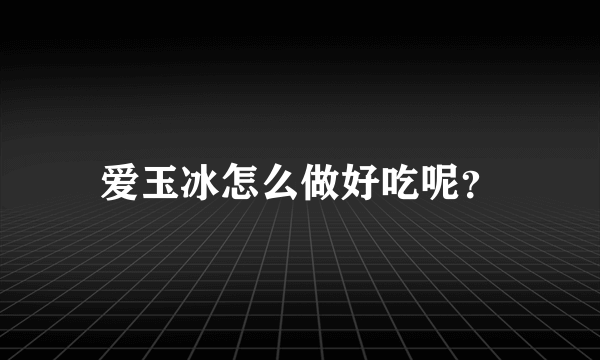 爱玉冰怎么做好吃呢？